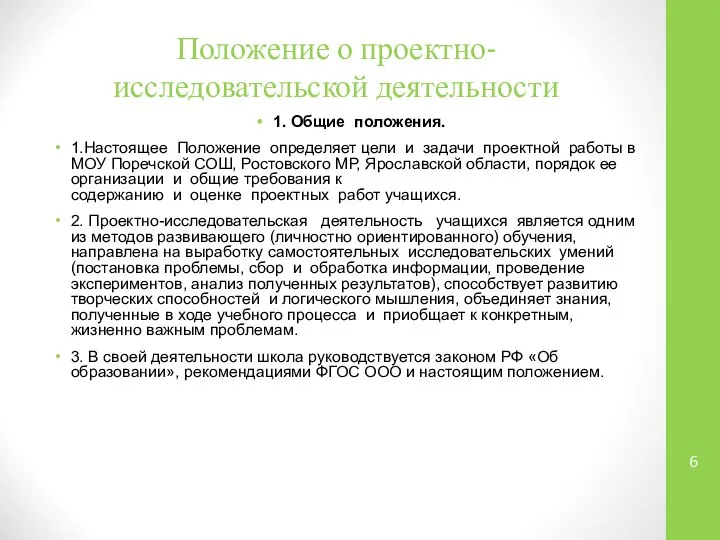 Положение о проектно-исследовательской деятельности

• 1. Общие положения.

• 1.Настоящее Положение определяет цели и задачи проектной работы в МОУ Поречской СОШ, Ростовского МР, Ярославской области, порядок ее организации и общие требования к содержанию и оценке проектных работ учащихся.

• 2. Проектно-исследовательская деятельность учащихся является одним из методов развивающего (личностно ориентированного) обучения, направлена на выработку самостоятельных исследовательских умений (постановка проблемы, сбор и обработка информации, проведение экспериментов, анализ полученных результатов), способствует развитию творческих способностей и логического мышления, объединяет знания, полученные в ходе учебного процесса и приобщает к конкретным, жизненно важным проблемам.

• 3. В своей деятельности школа руководствуется законом РФ «Об образовании», рекомендациями ФГОС ООО и настоящим положением.

6